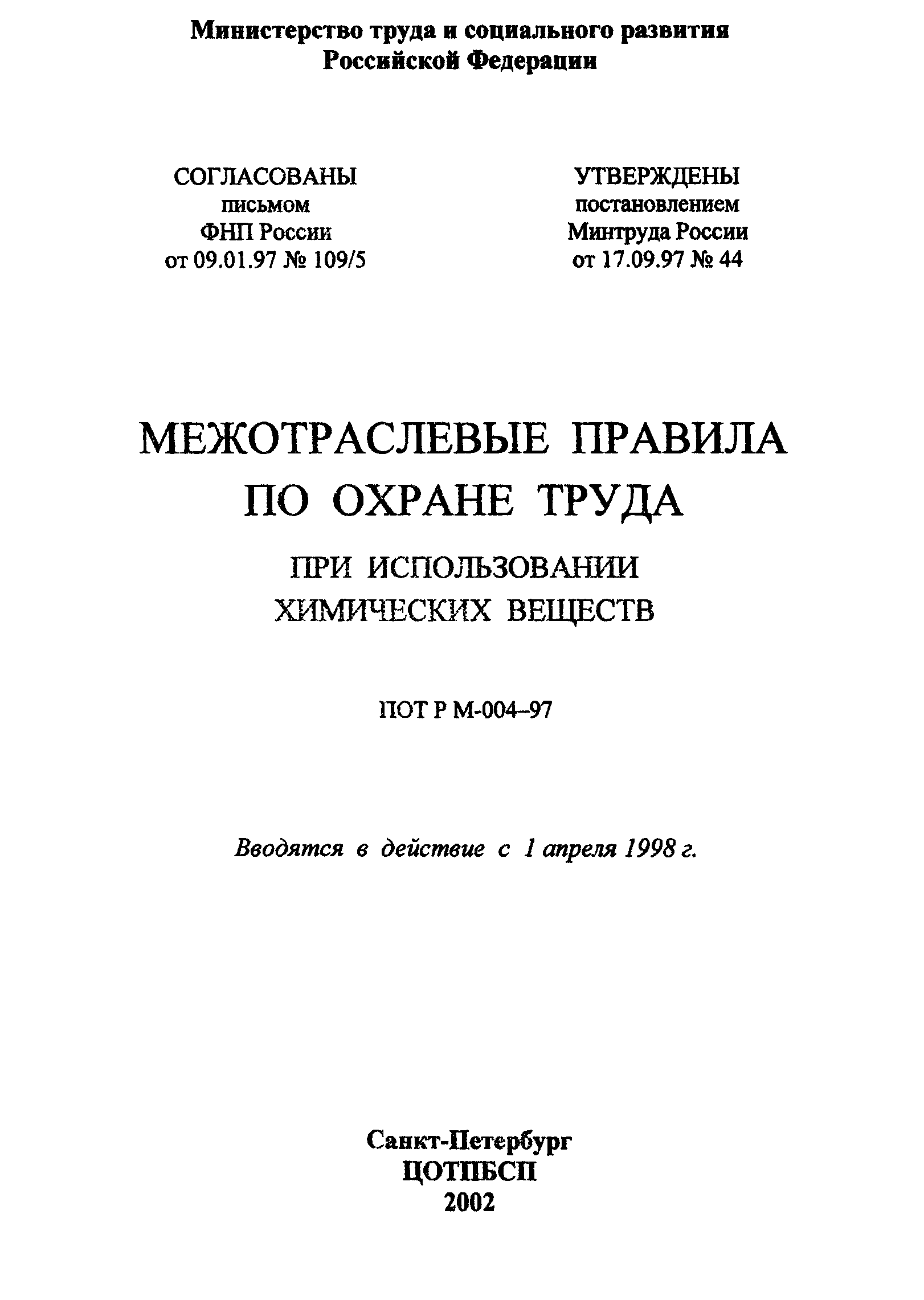 Министерство труда и социального развития Российской Федерации

СОГЛАСОВАНЫ
письмом
ФНП России
от 09.01.97 № 109/5

УТВЕРЖДЕНЫ
постановлением
Минтруда России
от 17.09.97 № 44

МЕЖОТРАСЛЕВЫЕ ПРАВИЛА
ПО ОХРАНЕ ТРУДА

ПРИ ИСПОЛЬЗОВАНИИ
ХИМИЧЕСКИХ ВЕЩЕСТВ

ПОТ Р М-004–97

Вводятся в действие с 1 апреля 1998 г.

Санкт-Петербург
ЦОТПБСП
2002